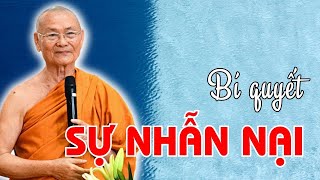 Bí quyết
SỰ NHẪN NẠI